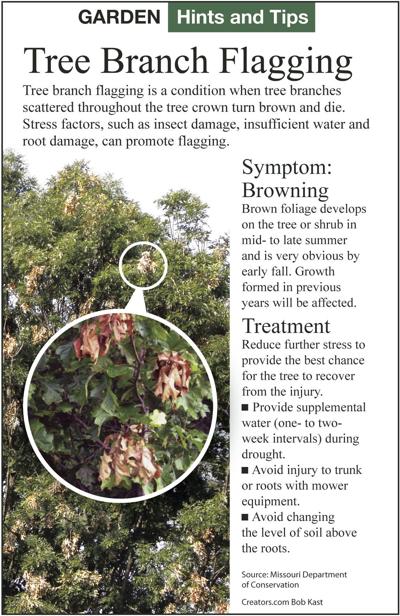 GARDEN Hints and Tips

Tree Branch Flagging

Tree branch flagging is a condition when tree branches scattered throughout the tree crown turn brown and die. Stress factors, such as insect damage, insufficient water and root damage, can promote flagging.

Symptom: Browning

Brown foliage develops on the tree or shrub in mid- to late summer and is very obvious by early fall. Growth formed in previous years will be affected.

Treatment

Reduce further stress to provide the best chance for the tree to recover from the injury.

■ Provide supplemental water (one- to two-week intervals) during drought.

■ Avoid injury to trunk or roots with mower equipment.

■ Avoid changing the level of soil above the roots.

Source: Missouri Department of Conservation

Creators.com Bob Kast